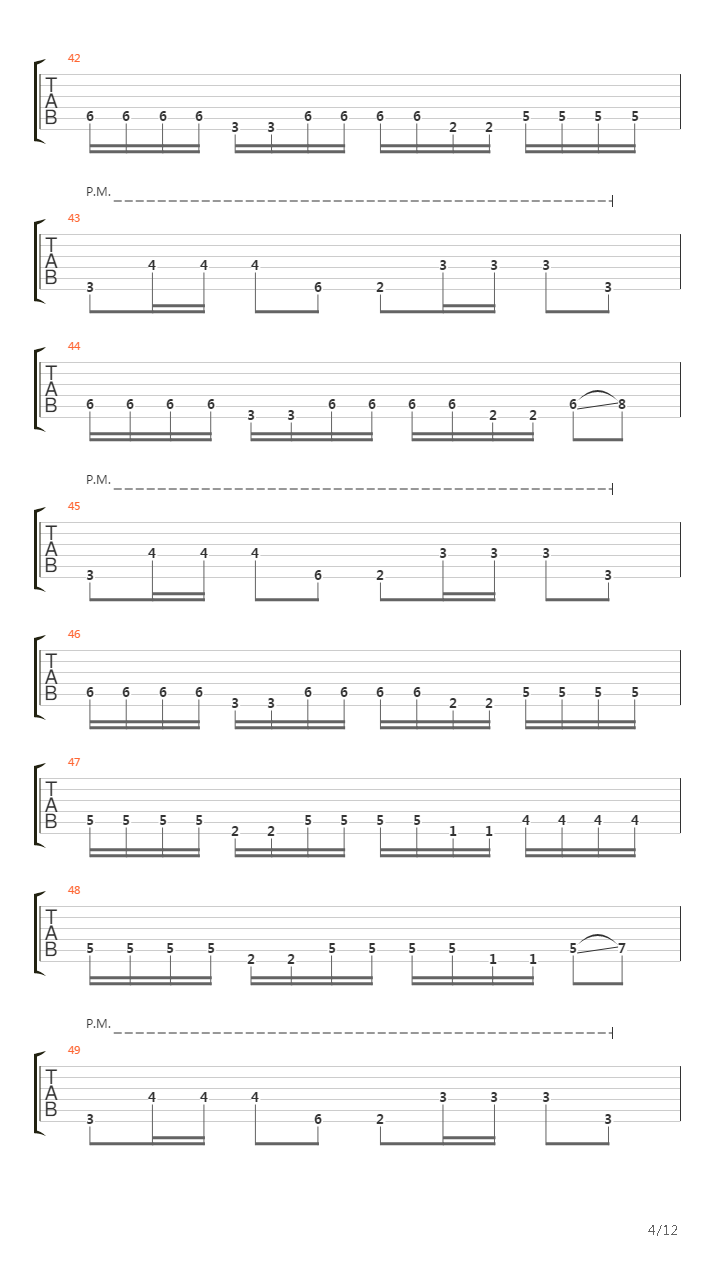 42
T
A
B
6 6 6 6 3 3 6 6 6 6 2 2 5 5 5 5

P.M.
43
T
A
B
3 4 4 4 6 2 3 3 3 3

44
T
A
B
6 6 6 6 3 3 6 6 6 6 2 2 6 8

P.M.
45
T
A
B
3 4 4 4 6 2 3 3 3 3

46
T
A
B
6 6 6 6 3 3 6 6 6 6 2 2 5 5 5 5

47
T
A
B
5 5 5 5 2 2 5 5 5 5 1 1 4 4 4 4

48
T
A
B
5 5 5 5 2 2 5 5 5 5 1 1 5 7

P.M.
49
T
A
B
3 4 4 4 6 2 3 3 3 3

4/12